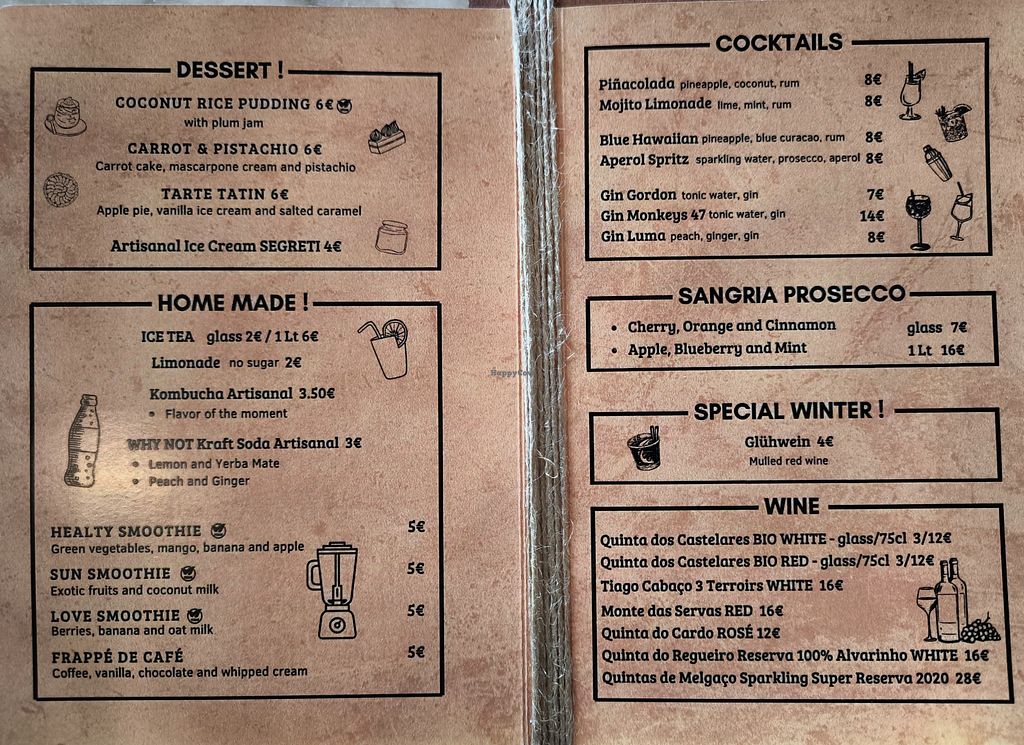 DESSERT !

COCONUT RICE PUDDING 6€
with plum jam

CARROT & PISTACHIO 6€
Carrot cake, mascarpone cream and pistachio

TARTE TATIN 6€
Apple pie, vanilla ice cream and salted caramel

Artisanal Ice Cream SEGRETI 4€

HOME MADE !

ICE TEA glass 2€ / 1 Lt 6€

Limonade no sugar 2€

Kombucha Artisanal 3.50€
• Flavor of the moment

WHY NOT Kraft Soda Artisanal 3€
• Lemon and Yerba Mate
• Peach and Ginger

HEALTY SMOOTHIE 5€
Green vegetables, mango, banana and apple

SUN SMOOTHIE 5€
Exotic fruits and coconut milk

LOVE SMOOTHIE 5€
Berries, banana and oat milk

FRAPPÉ DE CAFÉ 5€
Coffee, vanilla, chocolate and whipped cream

COCKTAILS

Piñacolada pineapple, coconut, rum 8€
Mojito Limonade lime, mint, rum 8€

Blue Hawaiian pineapple, blue curacao, rum 8€
Aperol Spritz sparkling water, prosecco, aperol 8€

Gin Gordon tonic water, gin 7€
Gin Monkeys 47 tonic water, gin 14€
Gin Luma peach, ginger, gin 8€

SANGRIA PROSECCO

• Cherry, Orange and Cinnamon glass 7€
• Apple, Blueberry and Mint 1 Lt 16€

SPECIAL WINTER !

Glühwein 4€
Mulled red wine

WINE

Quinta dos Castelares BIO WHITE - glass/75cl 3/12€
Quinta dos Castelares BIO RED - glass/75cl 3/12€
Tiago Cabaço 3 Terroirs WHITE 16€
Monte das Servas RED 16€
Quinta do Cardo ROSÉ 12€
Quinta do Regueiro Reserva 100% Alvarinho WHITE 16€
Quintas de Melgaço Sparkling Super Reserva 2020 28€